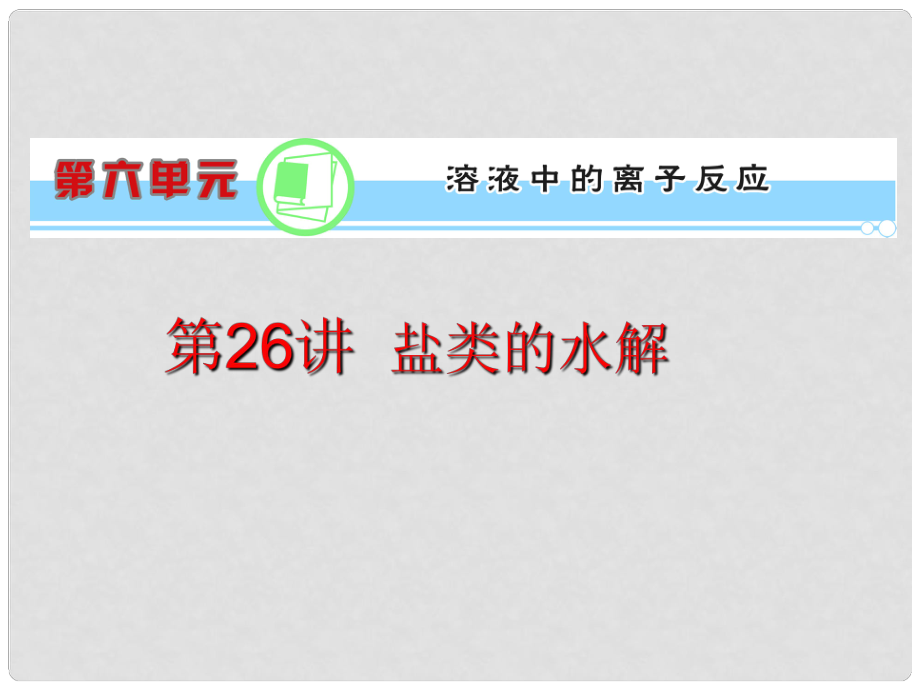 第六单元

溶液中的离子反应

第26讲 盐类的水解